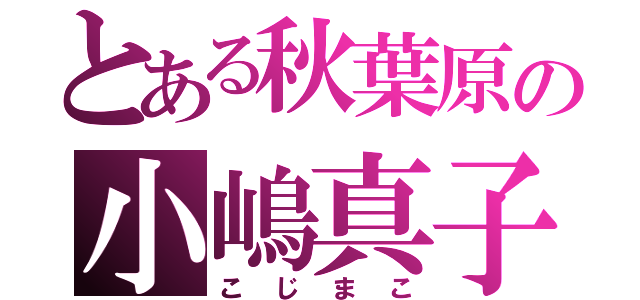 とある秋葉原の
小嶋真子
こじまこ